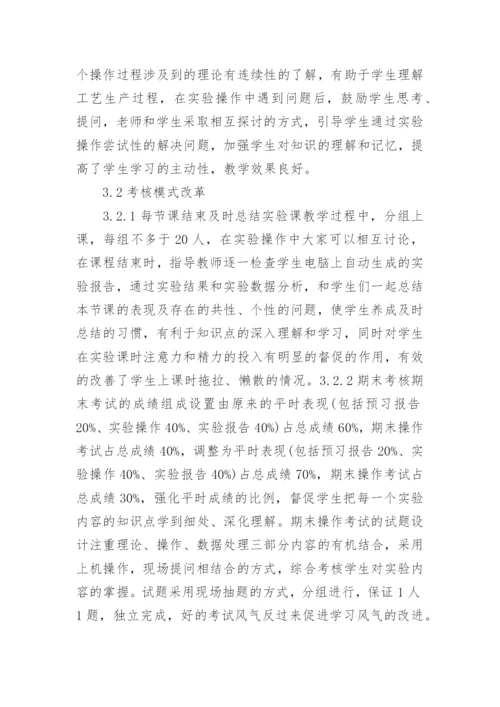 个操作过程涉及到的理论有连续性的了解，有助于学生理解工艺生产过程，在实验操作中遇到问题后，鼓励学生思考、提问，老师和学生采取相互探讨的方式，引导学生通过实验操作尝试性的解决问题，加强学生对知识的理解和记忆，提高了学生学习的主动性，教学效果良好。

3.2 考核模式改革

3.2.1 每节课结束及时总结实验课教学过程中，分组上课，每组不多于 20 人，在实验操作中大家可以相互讨论，在课程结束时，指导教师逐一检查学生电脑上自动生成的实验报告，通过实验结果和实验数据分析，和学生们一起总结本节课的表现及存在的共性、个性的问题，使学生养成及时总结的习惯，有利于知识点的深入理解和学习，同时对学生在实验课时注意力和精力的投入有明显的督促的作用，有效的改善了学生上课时拖拉、懒散的情况。3.2.2 期末考核期末考试的成绩组成设置由原来的平时表现(包括预习报告 20%、实验操作 40%、实验报告 40%)占总成绩 60%，期末操作考试占总成绩 40%，调整为平时表现(包括预习报告 20%、实验操作 40%、实验报告 40%)占总成绩 70%，期末操作考试占总成绩 30%，强化平时成绩的比例，督促学生把每一个实验内容的知识点学到细处、深化理解。期末操作考试的试题设计注重理论、操作、数据处理三部分内容的有机结合，采用上机操作，现场提问相结合的方式，综合考核学生对实验内容的掌握。试题采用现场抽题的方式，分组进行，保证 1 人 1 题，独立完成，好的考试风气反过来促进学习风气的改进。